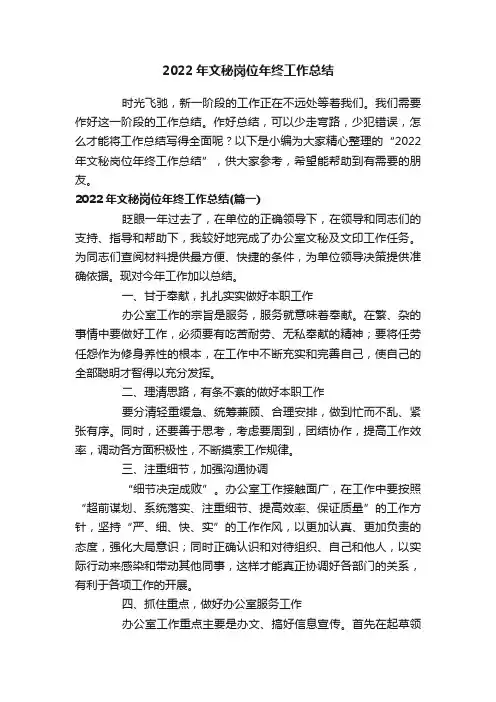 2022年文秘岗位年终工作总结

时光飞驰，新一阶段的工作正在不远处等着我们。我们需要作好这一阶段的工作总结。作好总结，可以少走弯路，少犯错误，怎么才能将工作总结写得全面呢？以下是小编为大家精心整理的“2022年文秘岗位年终工作总结”，供大家参考，希望能帮助到有需要的朋友。

2022年文秘岗位年终工作总结(篇一)

眨眼一年过去了，在单位的正确领导下，在领导和同志们的支持、指导和帮助下，我较好地完成了办公室文秘及文印工作任务。为同志们查阅材料提供最方便、快捷的条件，为单位领导决策提供准确依据。现对今年工作加以总结。

一、甘于奉献，扎扎实实做好本职工作

办公室工作的宗旨是服务，服务就意味着奉献。在繁、杂的事情中要做好工作，必须要有吃苦耐劳、无私奉献的精神；要将任劳任怨作为修身养性的根本，在工作中不断充实和完善自己，使自己的全部聪明才智得以充分发挥。

二、理清思路，有条不紊的做好本职工作

要分清轻重缓急、统筹兼顾、合理安排，做到忙而不乱、紧张有序。同时，还要善于思考，考虑要周到，团结协作，提高工作效率，调动各方面积极性，不断摸索工作规律。

三、注重细节，加强沟通协调

“细节决定成败”。办公室工作接触面广，在工作中要按照“超前谋划、系统落实、注重细节、提高效率、保证质量”的工作方针，坚持“严、细、快、实”的工作作风，以更加认真、更加负责的态度，强化大局意识；同时正确认识和对待组织、自己和他人，以实际行动来感染和带动其他同事，这样才能真正协调好各部门的关系，有利于各项工作的开展。

四、抓住重点，做好办公室服务工作

办公室工作重点主要是办文、搞好信息宣传。首先在起草领